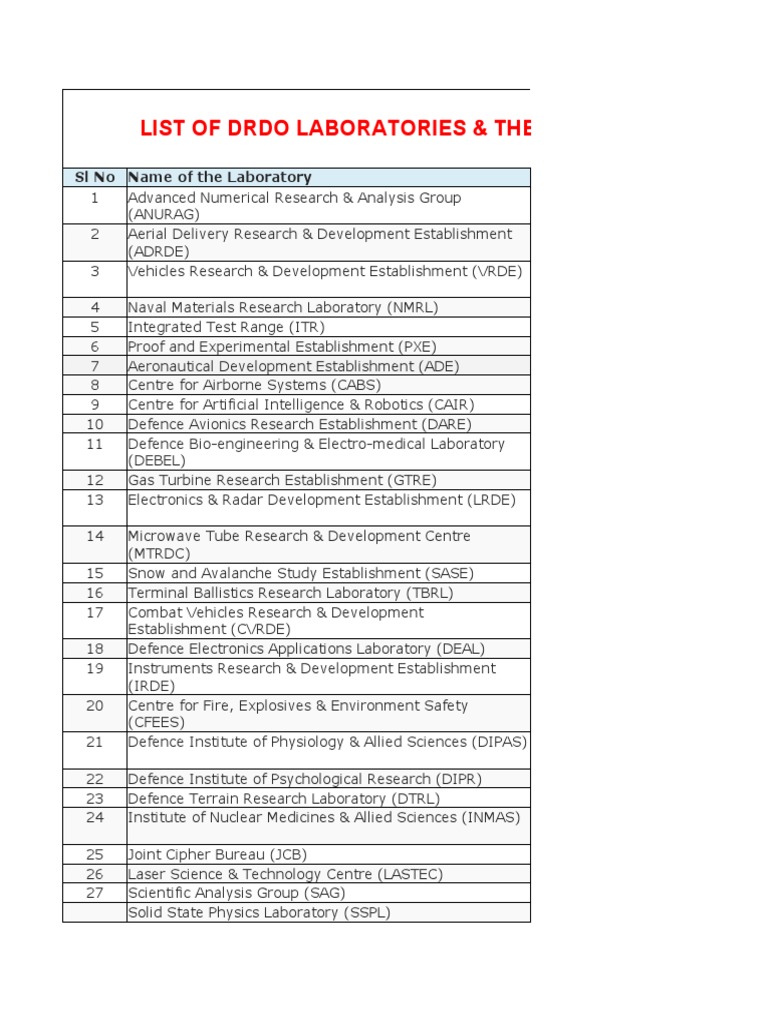 LIST OF DRDO LABORATORIES & THE

| Sl No | Name of the Laboratory |
|---|---|
| 1 | Advanced Numerical Research & Analysis Group (ANURAG) |
| 2 | Aerial Delivery Research & Development Establishment (ADRDE) |
| 3 | Vehicles Research & Development Establishment (VRDE) |
| 4 | Naval Materials Research Laboratory (NMRL) |
| 5 | Integrated Test Range (ITR) |
| 6 | Proof and Experimental Establishment (PXE) |
| 7 | Aeronautical Development Establishment (ADE) |
| 8 | Centre for Airborne Systems (CABS) |
| 9 | Centre for Artificial Intelligence & Robotics (CAIR) |
| 10 | Defence Avionics Research Establishment (DARE) |
| 11 | Defence Bio-engineering & Electro-medical Laboratory (DEBEL) |
| 12 | Gas Turbine Research Establishment (GTRE) |
| 13 | Electronics & Radar Development Establishment (LRDE) |
| 14 | Microwave Tube Research & Development Centre (MTRDC) |
| 15 | Snow and Avalanche Study Establishment (SASE) |
| 16 | Terminal Ballistics Research Laboratory (TBRL) |
| 17 | Combat Vehicles Research & Development Establishment (CVRDE) |
| 18 | Defence Electronics Applications Laboratory (DEAL) |
| 19 | Instruments Research & Development Establishment (IRDE) |
| 20 | Centre for Fire, Explosives & Environment Safety (CFEES) |
| 21 | Defence Institute of Physiology & Allied Sciences (DIPAS) |
| 22 | Defence Institute of Psychological Research (DIPR) |
| 23 | Defence Terrain Research Laboratory (DTRL) |
| 24 | Institute of Nuclear Medicines & Allied Sciences (INMAS) |
| 25 | Joint Cipher Bureau (JCB) |
| 26 | Laser Science & Technology Centre (LASTEC) |
| 27 | Scientific Analysis Group (SAG) |
| | Solid State Physics Laboratory (SSPL) |